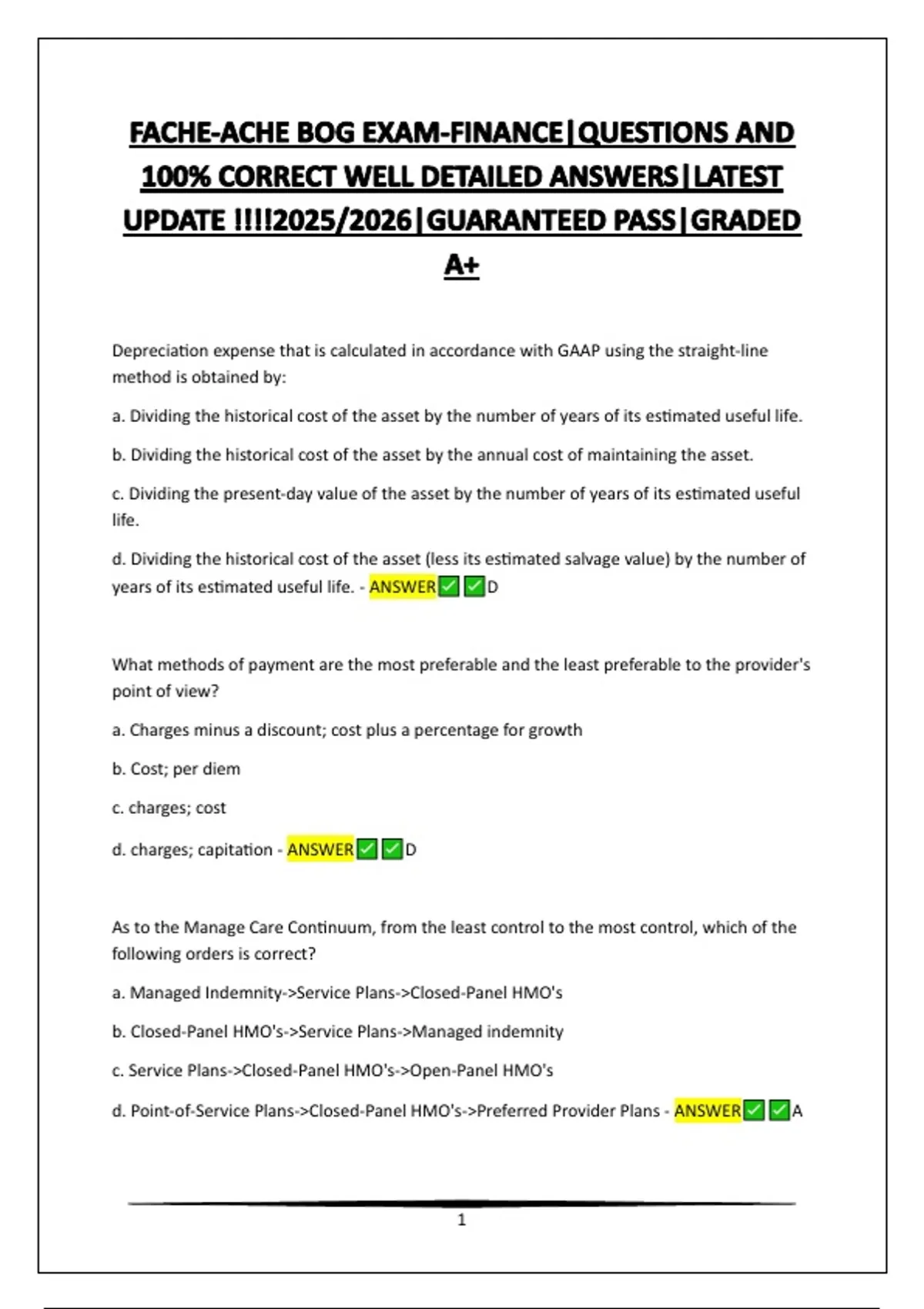 FACHE-ACHE BOG EXAM-FINANCE|QUESTIONS AND 100% CORRECT WELL DETAILED ANSWERS|LATEST UPDATE !!!!2025/2026|GUARANTEED PASS|GRADED A+

Depreciation expense that is calculated in accordance with GAAP using the straight-line method is obtained by:

a. Dividing the historical cost of the asset by the number of years of its estimated useful life.

b. Dividing the historical cost of the asset by the annual cost of maintaining the asset.

c. Dividing the present-day value of the asset by the number of years of its estimated useful life.

d. Dividing the historical cost of the asset (less its estimated salvage value) by the number of years of its estimated useful life. - ANSWER✅✅D

What methods of payment are the most preferable and the least preferable to the provider's point of view?

a. Charges minus a discount; cost plus a percentage for growth

b. Cost; per diem

c. charges; cost

d. charges; capitation - ANSWER✅✅D

As to the Manage Care Continuum, from the least control to the most control, which of the following orders is correct?

a. Managed Indemnity->Service Plans->Closed-Panel HMO's

b. Closed-Panel HMO's->Service Plans->Managed indemnity

c. Service Plans->Closed-Panel HMO's->Open-Panel HMO's

d. Point-of-Service Plans->Closed-Panel HMO's->Preferred Provider Plans - ANSWER✅✅A

1